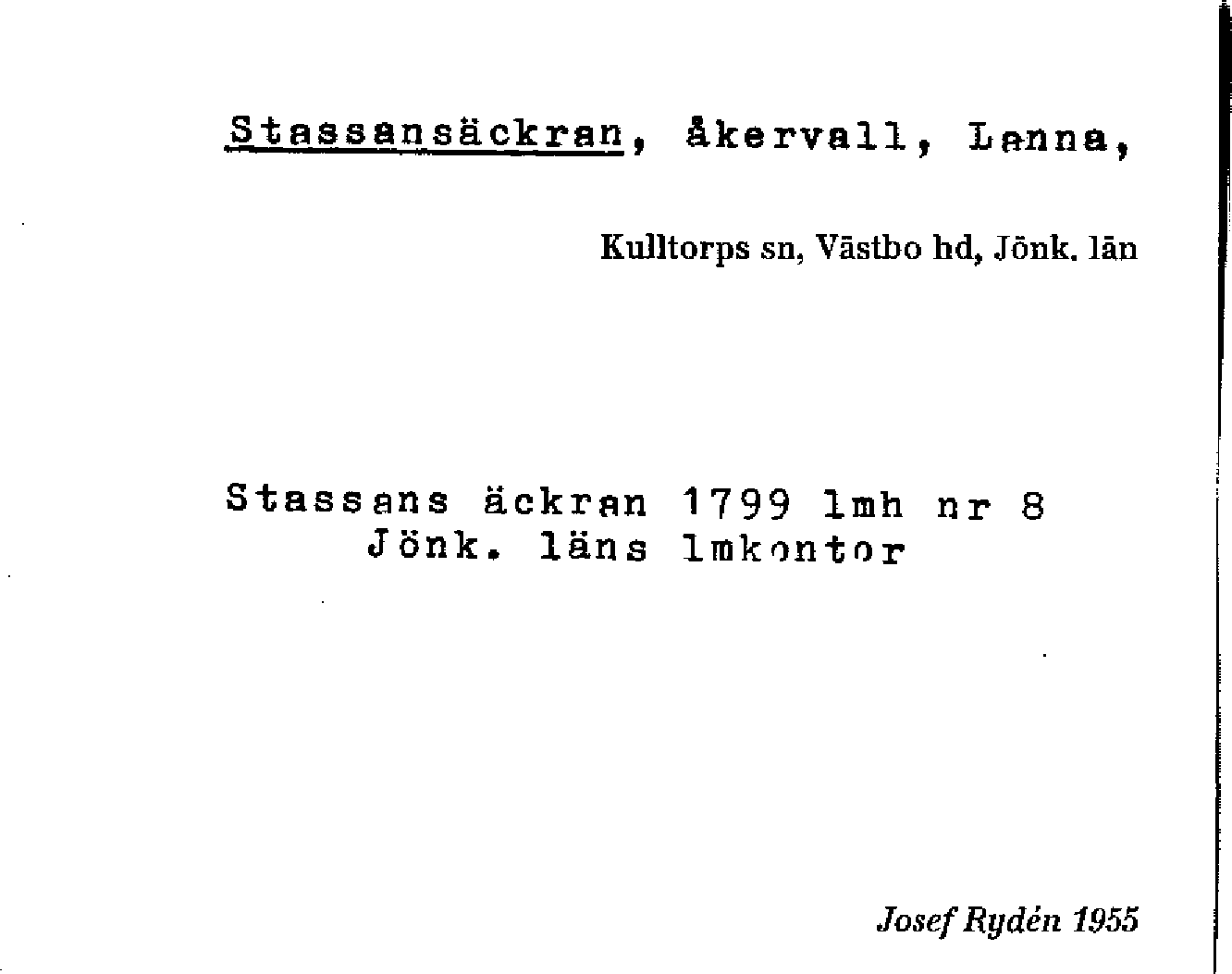 Stassansäckran, åkervall, Lanna,

Kulltorps sn, Västbo hd, Jönk. län

Stassans äckran 1799 lmh nr 8
Jönk. läns lmkontor

Josef Rydén 1955